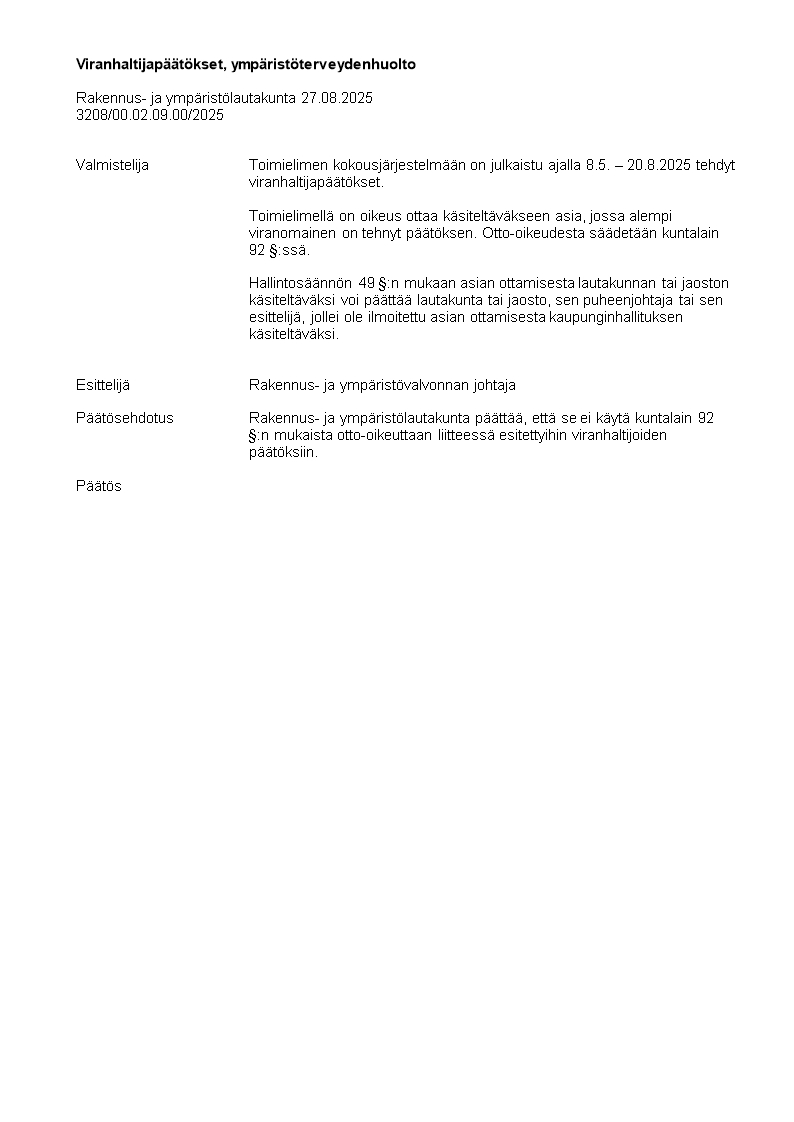 Viranhaltijapäätökset, ympäristöterveydenhuolto

Rakennus- ja ympäristölautakunta 27.08.2025
3208/00.02.09.00/2025

Valmistelija

Toimielimen kokousjärjestelmään on julkaistu ajalla 8.5. – 20.8.2025 tehdyt viranhaltijapäätökset.

Toimielimellä on oikeus ottaa käsiteltäväkseen asia, jossa alempi viranomainen on tehnyt päätöksen. Otto-oikeudesta säädetään kuntalain 92 §:ssä.

Hallintosäännön 49 §:n mukaan asian ottamisesta lautakunnan tai jaoston käsiteltäväksi voi päättää lautakunta tai jaosto, sen puheenjohtaja tai sen esittelijä, jollei ole ilmoitettu asian ottamisesta kaupunginhallituksen käsiteltäväksi.

Esittelijä

Rakennus- ja ympäristövalvonnan johtaja

Päätösehdotus

Rakennus- ja ympäristölautakunta päättää, että se ei käytä kuntalain 92 §:n mukaista otto-oikeuttaan liitteessä esitettyihin viranhaltijoiden päätöksiin.

Päätös